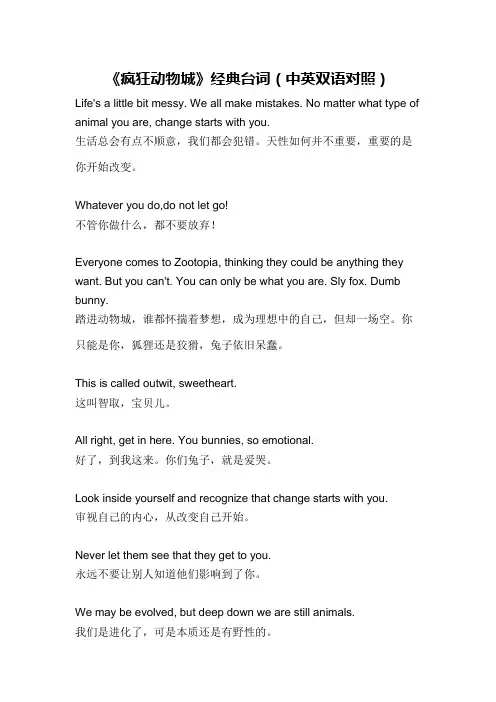 《疯狂动物城》经典台词（中英双语对照）

Life's a little bit messy. We all make mistakes. No matter what type of animal you are, change starts with you.
生活总会有点不顺意，我们都会犯错。天性如何并不重要，重要的是你开始改变。

Whatever you do,do not let go!
不管你做什么，都不要放弃！

Everyone comes to Zootopia, thinking they could be anything they want. But you can't. You can only be what you are. Sly fox. Dumb bunny.
踏进动物城，谁都怀揣着梦想，成为理想中的自己，但却一场空。你只能是你，狐狸还是狡猾，兔子依旧呆蠢。

This is called outwit, sweetheart.
这叫智取，宝贝儿。

All right, get in here. You bunnies, so emotional.
好了，到我这来。你们兔子，就是爱哭。

Look inside yourself and recognize that change starts with you.
审视自己的内心，从改变自己开始。

Never let them see that they get to you.
永远不要让别人知道他们影响到了你。

We may be evolved, but deep down we are still animals.
我们是进化了，可是本质还是有野性的。